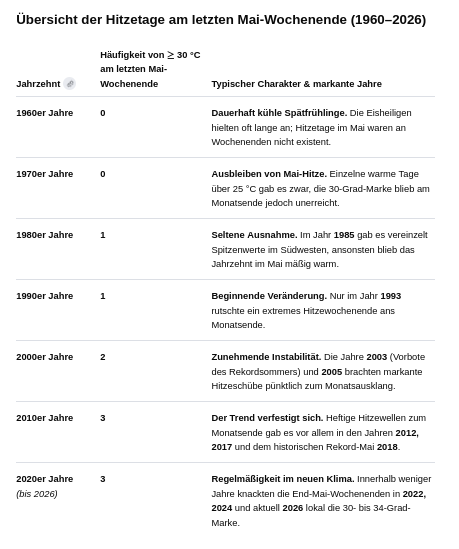 Übersicht der Hitzetage am letzten Mai-Wochenende (1960–2026)

| Jahrzehnt | Häufigkeit von $\geq$ 30 °C am letzten Mai-Wochenende | Typischer Charakter & markante Jahre |
|---|---|---|
| 1960er Jahre | 0 | Dauerhaft kühle Spätfrühlinge. Die Eisheiligen hielten oft lange an; Hitzetage im Mai waren an Wochenenden nicht existent. |
| 1970er Jahre | 0 | Ausbleiben von Mai-Hitze. Einzelne warme Tage über 25 °C gab es zwar, die 30-Grad-Marke blieb am Monatsende jedoch unerreicht. |
| 1980er Jahre | 1 | Seltene Ausnahme. Im Jahr 1985 gab es vereinzelt Spitzenwerte im Südwesten, ansonsten blieb das Jahrzehnt im Mai mäßig warm. |
| 1990er Jahre | 1 | Beginnende Veränderung. Nur im Jahr 1993 rutschte ein extremes Hitzewochenende ans Monatsende. |
| 2000er Jahre | 2 | Zunehmende Instabilität. Die Jahre 2003 (Vorbote des Rekordsommers) und 2005 brachten markante Hitzeschübe pünktlich zum Monatsausklang. |
| 2010er Jahre | 3 | Der Trend verfestigt sich. Heftige Hitzewellen zum Monatsende gab es vor allem in den Jahren 2012, 2017 und dem historischen Rekord-Mai 2018. |
| 2020er Jahre (bis 2026) | 3 | Regelmäßigkeit im neuen Klima. Innerhalb weniger Jahre knackten die End-Mai-Wochenenden in 2022, 2024 und aktuell 2026 lokal die 30- bis 34-Grad-Marke. |